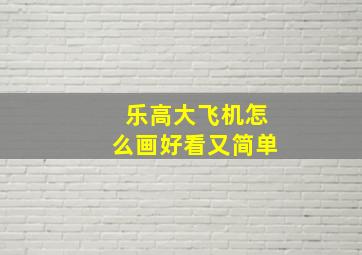 乐高大飞机怎么画好看又简单